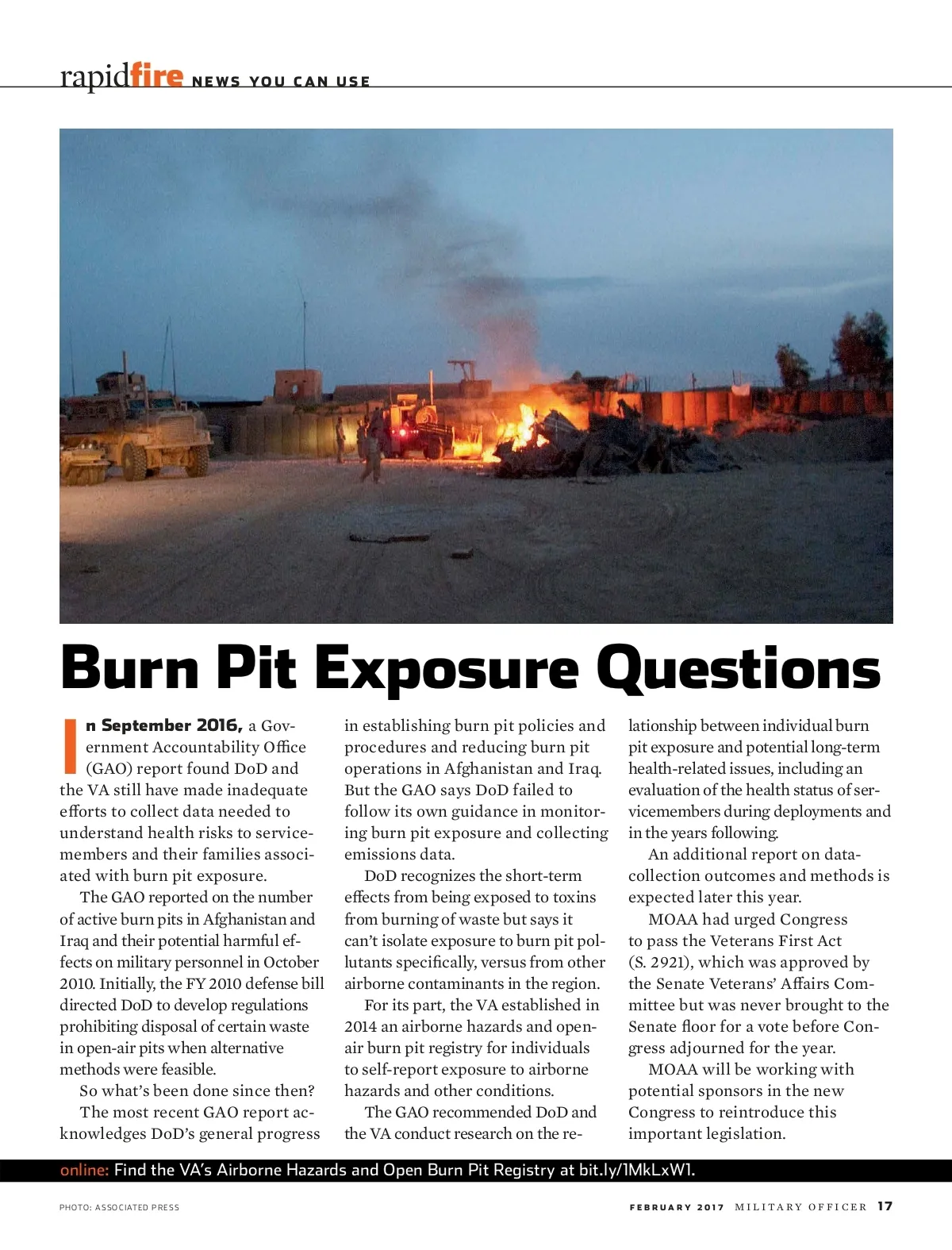 rapidfire NEWS YOU CAN USE

Burn Pit Exposure Questions

In September 2016, a Government Accountability Office (GAO) report found DoD and the VA still have made inadequate efforts to collect data needed to understand health risks to servicemembers and their families associated with burn pit exposure.

The GAO reported on the number of active burn pits in Afghanistan and Iraq and their potential harmful effects on military personnel in October 2010. Initially, the FY 2010 defense bill directed DoD to develop regulations prohibiting disposal of certain waste in open-air pits when alternative methods were feasible.

So what's been done since then?

The most recent GAO report acknowledges DoD's general progress in establishing burn pit policies and procedures and reducing burn pit operations in Afghanistan and Iraq. But the GAO says DoD failed to follow its own guidance in monitoring burn pit exposure and collecting emissions data.

DoD recognizes the short-term effects from being exposed to toxins from burning of waste but says it can't isolate exposure to burn pit pollutants specifically, versus from other airborne contaminants in the region.

For its part, the VA established in 2014 an airborne hazards and open-air burn pit registry for individuals to self-report exposure to airborne hazards and other conditions.

The GAO recommended DoD and the VA conduct research on the relationship between individual burn pit exposure and potential long-term health-related issues, including an evaluation of the health status of servicemembers during deployments and in the years following.

An additional report on data-collection outcomes and methods is expected later this year.

MOAA had urged Congress to pass the Veterans First Act (S. 2921), which was approved by the Senate Veterans' Affairs Committee but was never brought to the Senate floor for a vote before Congress adjourned for the year.

MOAA will be working with potential sponsors in the new Congress to reintroduce this important legislation.

online: Find the VA's Airborne Hazards and Open Burn Pit Registry at bit.ly/1MkLxW1.

PHOTO: ASSOCIATED PRESS

FEBRUARY 2017 MILITARY OFFICER 17